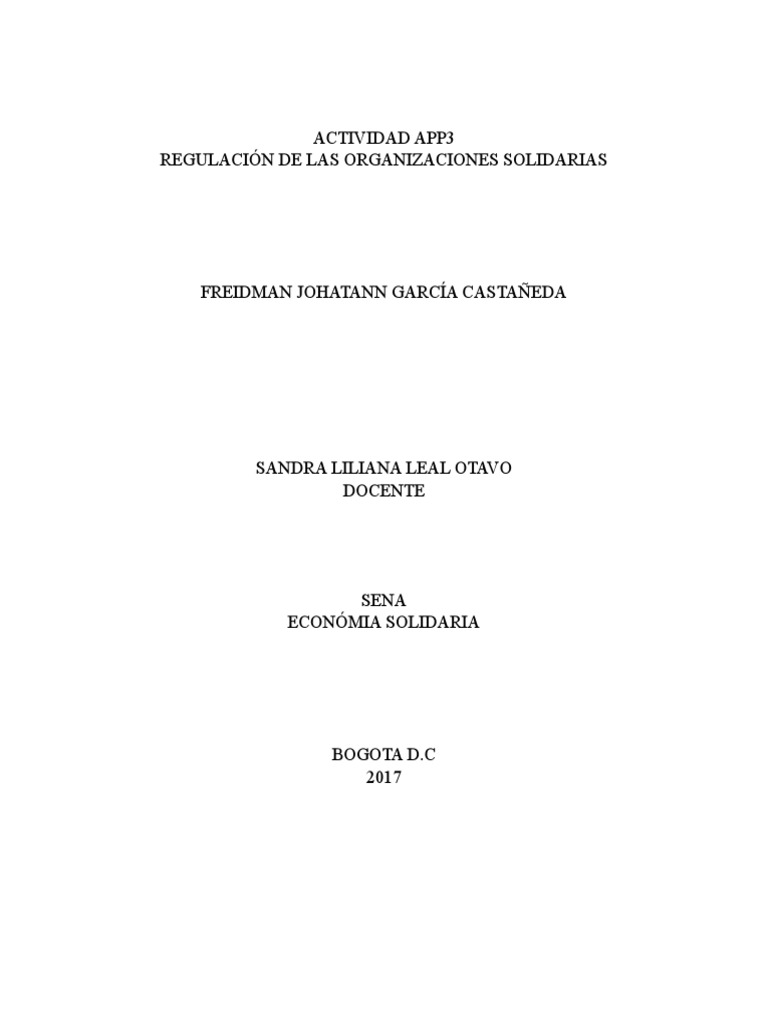 ACTIVIDAD APP3
REGULACIÓN DE LAS ORGANIZACIONES SOLIDARIAS

FREIDMAN JOHATANN GARCÍA CASTAÑEDA

SANDRA LILIANA LEAL OTAVO
DOCENTE

SENA
ECONÓMIA SOLIDARIA

BOGOTA D.C
2017